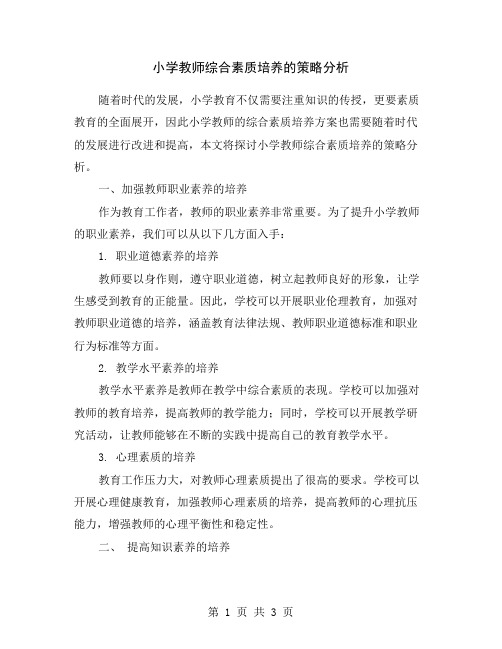 小学教师综合素质培养的策略分析

随着时代的发展，小学教育不仅需要注重知识的传授，更要素质教育的全面展开，因此小学教师的综合素质培养方案也需要随着时代的发展进行改进和提高，本文将探讨小学教师综合素质培养的策略分析。

一、加强教师职业素养的培养

作为教育工作者，教师的职业素养非常重要。为了提升小学教师的职业素养，我们可以从以下几方面入手：

1. 职业道德素养的培养

教师要以身作则，遵守职业道德，树立起教师良好的形象，让学生感受到教育的正能量。因此，学校可以开展职业伦理教育，加强对教师职业道德的培养，涵盖教育法律法规、教师职业道德标准和职业行为标准等方面。

2. 教学水平素养的培养

教学水平素养是教师在教学中综合素质的表现。学校可以加强对教师的教育培养，提高教师的教学能力；同时，学校可以开展教学研究活动，让教师能够在不断的实践中提高自己的教育教学水平。

3. 心理素质的培养

教育工作压力大，对教师心理素质提出了很高的要求。学校可以开展心理健康教育，加强教师心理素质的培养，提高教师的心理抗压能力，增强教师的心理平衡性和稳定性。

二、 提高知识素养的培养

第 1 页 共 3 页